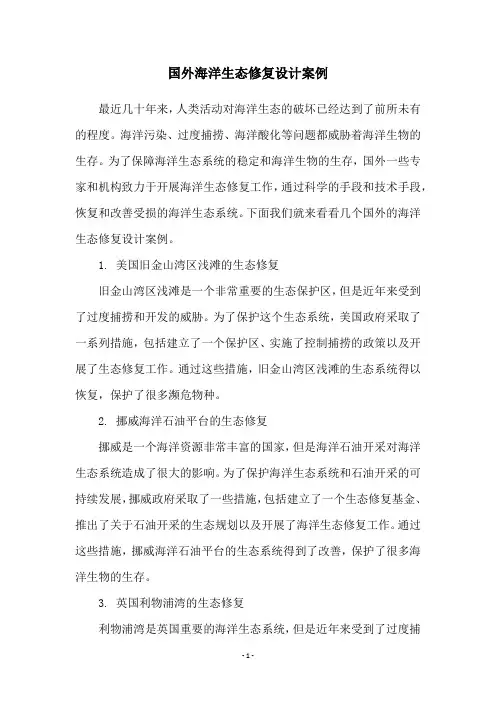 国外海洋生态修复设计案例

最近几十年来，人类活动对海洋生态的破坏已经达到了前所未有的程度。海洋污染、过度捕捞、海洋酸化等问题都威胁着海洋生物的生存。为了保障海洋生态系统的稳定和海洋生物的生存，国外一些专家和机构致力于开展海洋生态修复工作，通过科学的手段和技术手段，恢复和改善受损的海洋生态系统。下面我们就来看看几个国外的海洋生态修复设计案例。

1. 美国旧金山湾区浅滩的生态修复

旧金山湾区浅滩是一个非常重要的生态保护区，但是近年来受到了过度捕捞和开发的威胁。为了保护这个生态系统，美国政府采取了一系列措施，包括建立了一个保护区、实施了控制捕捞的政策以及开展了生态修复工作。通过这些措施，旧金山湾区浅滩的生态系统得以恢复，保护了很多濒危物种。

2. 挪威海洋石油平台的生态修复

挪威是一个海洋资源非常丰富的国家，但是海洋石油开采对海洋生态系统造成了很大的影响。为了保护海洋生态系统和石油开采的可持续发展，挪威政府采取了一些措施，包括建立了一个生态修复基金、推出了关于石油开采的生态规划以及开展了海洋生态修复工作。通过这些措施，挪威海洋石油平台的生态系统得到了改善，保护了很多海洋生物的生存。

3. 英国利物浦湾的生态修复

利物浦湾是英国重要的海洋生态系统，但是近年来受到了过度捕

- 1 -